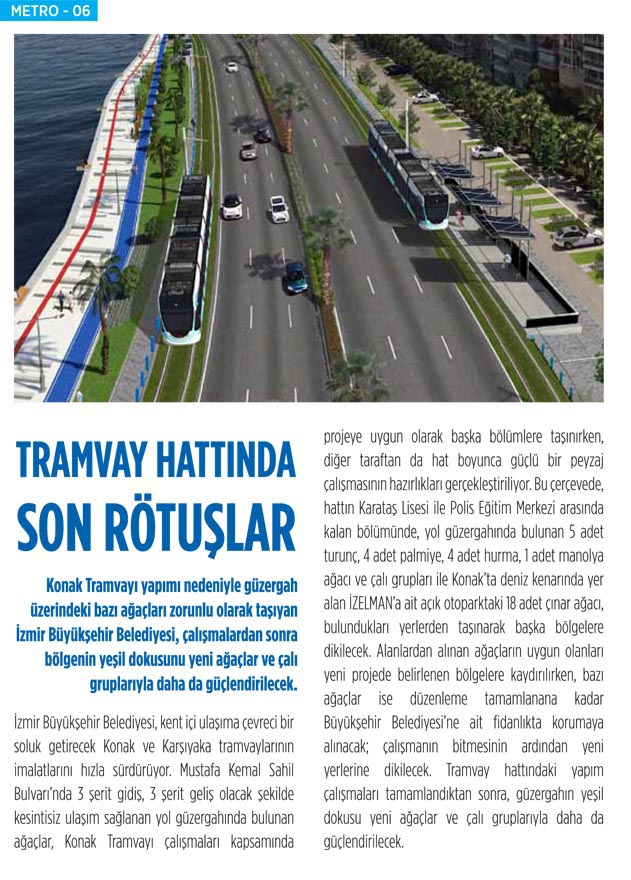 METRO - 06

TRAMVAY HATTINDA SON RÖTUŞLAR

Konak Tramvayı yapımı nedeniyle güzergah üzerindeki bazı ağaçları zorunlu olarak taşıyan İzmir Büyükşehir Belediyesi, çalışmalardan sonra bölgenin yeşil dokusunu yeni ağaçlar ve çalı gruplarıyla daha da güçlendirilecek.

İzmir Büyükşehir Belediyesi, kent içi ulaşıma çevreci bir soluk getirecek Konak ve Karşıyaka tramvaylarının imalatlarını hızla sürdürüyor. Mustafa Kemal Sahil Bulvarı'nda 3 şerit gidiş, 3 şerit geliş olacak şekilde kesintisiz ulaşım sağlanan yol güzergahında bulunan ağaçlar, Konak Tramvayı çalışmaları kapsamında projeye uygun olarak başka bölümlere taşınırken, diğer taraftan da hat boyunca güçlü bir peyzaj çalışmasının hazırlıkları gerçekleştiriliyor. Bu çerçevede, hattın Karataş Lisesi ile Polis Eğitim Merkezi arasında kalan bölümünde, yol güzergahında bulunan 5 adet turunç, 4 adet palmiye, 4 adet hurma, 1 adet manolya ağacı ve çalı grupları ile Konak'ta deniz kenarında yer alan İZELMAN'a ait açık otoparktaki 18 adet çınar ağacı, bulundukları yerlerden taşınarak başka bölgelere dikilecek. Alanlardan alınan ağaçların uygun olanları yeni projede belirlenen bölgelere kaydırılırken, bazı ağaçlar ise düzenleme tamamlanana kadar Büyükşehir Belediyesi'ne ait fidanlıkta korumaya alınacak; çalışmanın bitmesinin ardından yeni yerlerine dikilecek. Tramvay hattındaki yapım çalışmaları tamamlandıktan sonra, güzergahın yeşil dokusu yeni ağaçlar ve çalı gruplarıyla daha da güçlendirilecek.